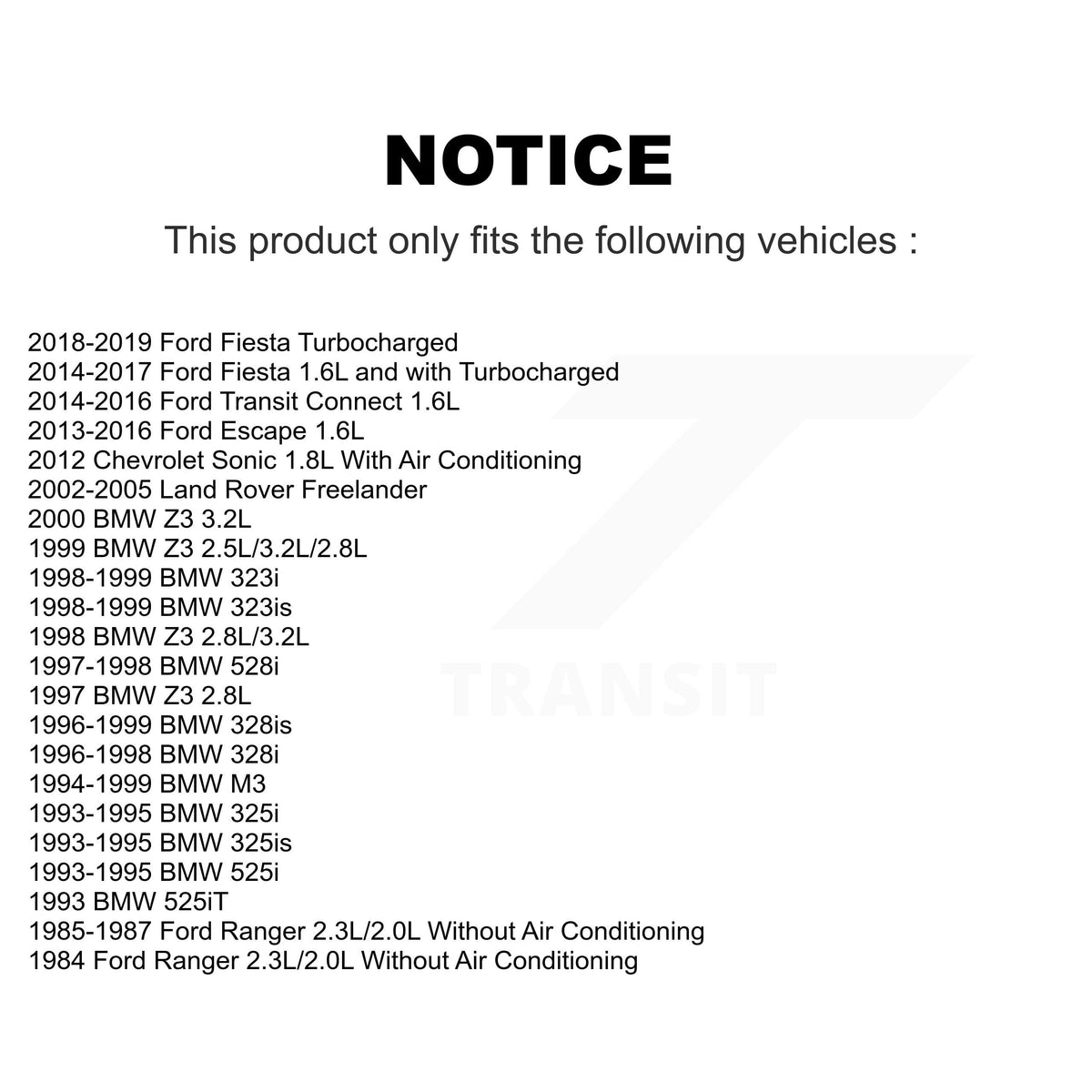 NOTICE

This product only fits the following vehicles :

2018-2019 Ford Fiesta Turbocharged
2014-2017 Ford Fiesta 1.6L and with Turbocharged
2014-2016 Ford Transit Connect 1.6L
2013-2016 Ford Escape 1.6L
2012 Chevrolet Sonic 1.8L With Air Conditioning
2002-2005 Land Rover Freelander
2000 BMW Z3 3.2L
1999 BMW Z3 2.5L/3.2L/2.8L
1998-1999 BMW 323i
1998-1999 BMW 323is
1998 BMW Z3 2.8L/3.2L
1997-1998 BMW 528i
1997 BMW Z3 2.8L
1996-1999 BMW 328is
1996-1998 BMW 328i
1994-1999 BMW M3
1993-1995 BMW 325i
1993-1995 BMW 325is
1993-1995 BMW 525i
1993 BMW 525iT
1985-1987 Ford Ranger 2.3L/2.0L Without Air Conditioning
1984 Ford Ranger 2.3L/2.0L Without Air Conditioning

TRANSIT